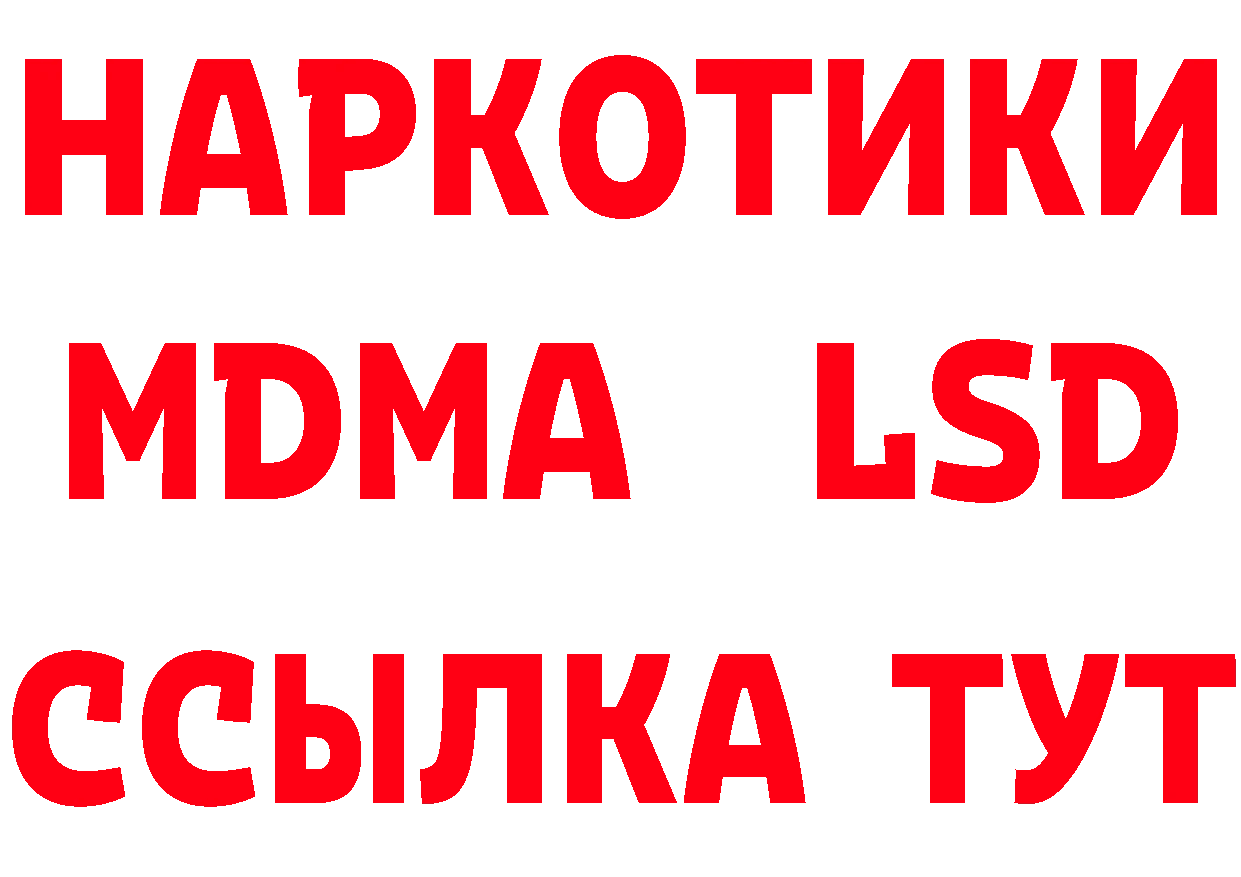 НАРКОТИКИ
MDMA LSD
ССЫЛКА ТУТ